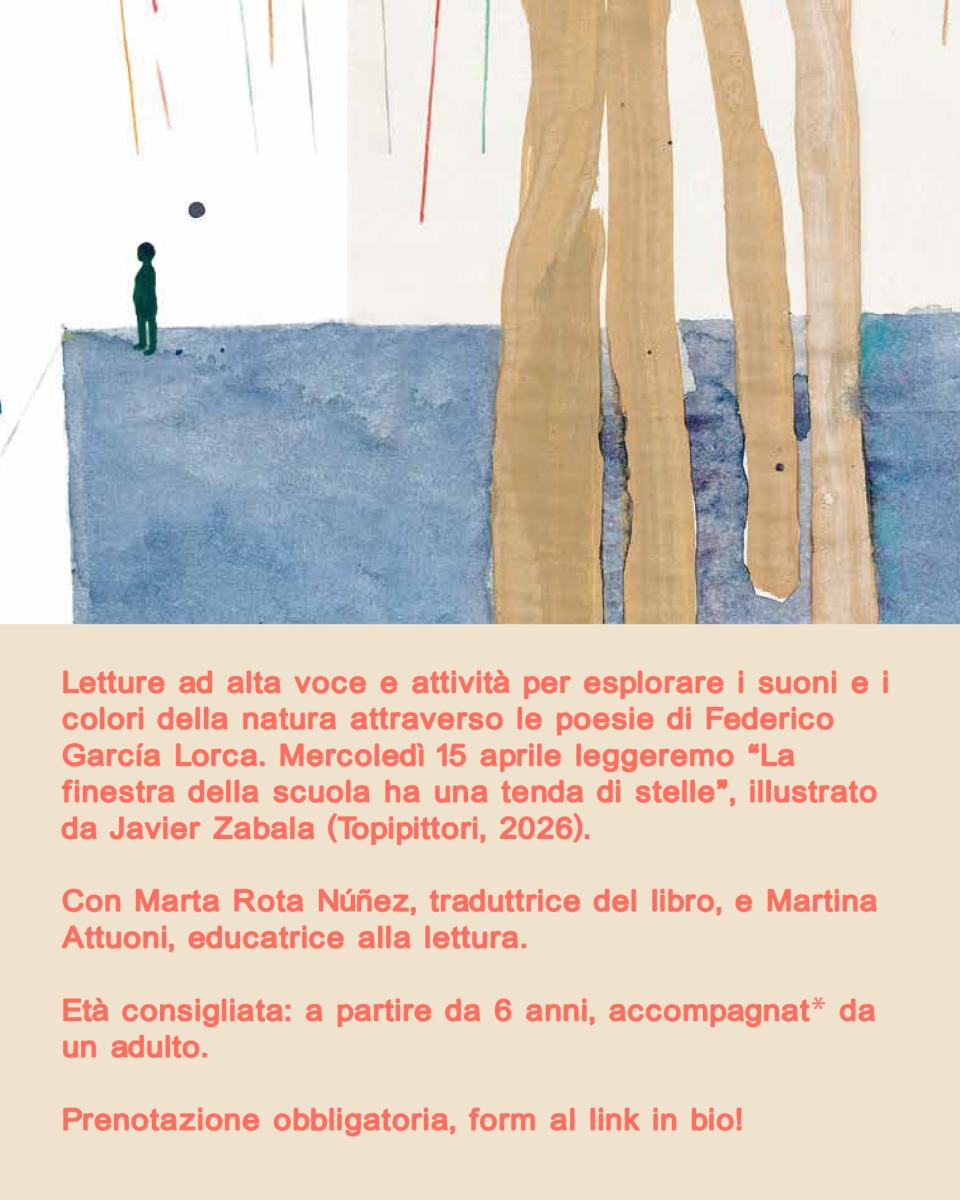 Letture ad alta voce e attività per esplorare i suoni e i colori della natura attraverso le poesie di Federico García Lorca. Mercoledì 15 aprile leggeremo "La finestra della scuola ha una tenda di stelle", illustrato da Javier Zabala (Topipittori, 2026).

Con Marta Rota Núñez, traduttrice del libro, e Martina Attuoni, educatrice alla lettura.

Età consigliata: a partire da 6 anni, accompagnat* da un adulto.

Prenotazione obbligatoria, form al link in bio!